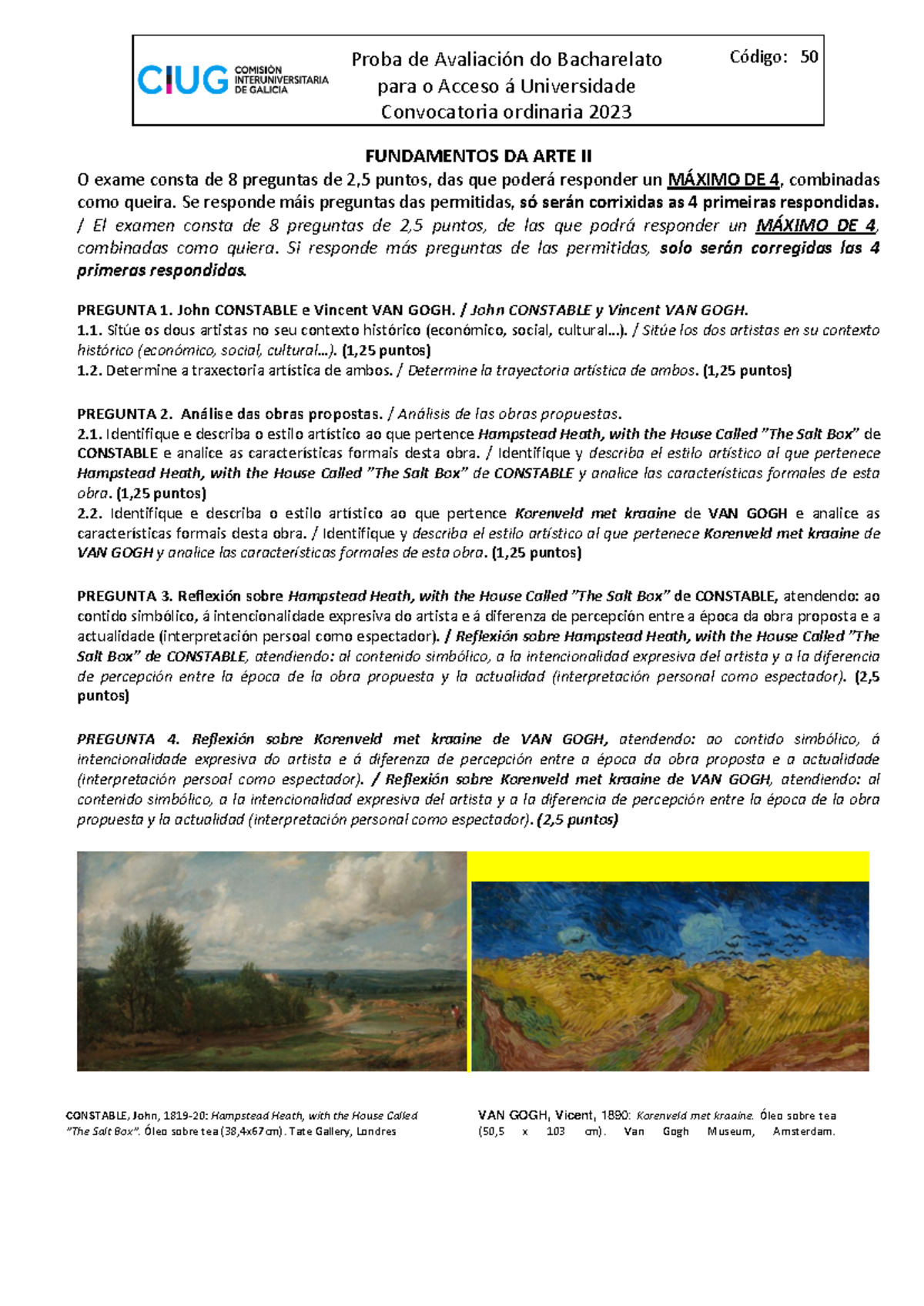 CIUG COMISIÓN INTERUNIVERSITARIA DE GALICIA

Proba de Avaliación do Bacharelato
para o Acceso á Universidade
Convocatoria ordinaria 2023

Código: 50

FUNDAMENTOS DA ARTE II

O exame consta de 8 preguntas de 2,5 puntos, das que poderá responder un MÁXIMO DE 4, combinadas como queira. Se responde máis preguntas das permitidas, só serán corrixidas as 4 primeiras respondidas. / El examen consta de 8 preguntas de 2,5 puntos, de las que podrá responder un MÁXIMO DE 4, combinadas como quiera. Si responde más preguntas de las permitidas, solo serán corregidas las 4 primeras respondidas.

PREGUNTA 1. John CONSTABLE e Vincent VAN GOGH. / John CONSTABLE y Vincent VAN GOGH.
1.1. Sitúe os dous artistas no seu contexto histórico (económico, social, cultural...). / Sitúe los dos artistas en su contexto histórico (económico, social, cultural...). (1,25 puntos)
1.2. Determine a traxectoria artística de ambos. / Determine la trayectoria artística de ambos. (1,25 puntos)

PREGUNTA 2. Análise das obras propostas. / Análisis de las obras propuestas.
2.1. Identifique e describa o estilo artístico ao que pertence Hampstead Heath, with the House Called "The Salt Box" de CONSTABLE e analice as características formais desta obra. / Identifique y describa el estilo artístico al que pertenece Hampstead Heath, with the House Called "The Salt Box" de CONSTABLE y analice las características formales de esta obra. (1,25 puntos)
2.2. Identifique e describa o estilo artístico ao que pertence Korenveld met kraaine de VAN GOGH e analice as características formais desta obra. / Identifique y describa el estilo artístico al que pertenece Korenveld met kraaine de VAN GOGH y analice las características formales de esta obra. (1,25 puntos)

PREGUNTA 3. Reflexión sobre Hampstead Heath, with the House Called "The Salt Box" de CONSTABLE, atendendo: ao contido simbólico, á intencionalidade expresiva do artista e á diferenza de percepción entre a época da obra proposta e a actualidade (interpretación persoal como espectador). / Reflexión sobre Hampstead Heath, with the House Called "The Salt Box" de CONSTABLE, atendiendo: al contenido simbólico, a la intencionalidad expresiva del artista y a la diferencia de percepción entre la época de la obra propuesta y la actualidad (interpretación personal como espectador). (2,5 puntos)

PREGUNTA 4. Reflexión sobre Korenveld met kraaine de VAN GOGH, atendendo: ao contido simbólico, á intencionalidade expresiva do artista e á diferenza de percepción entre a época da obra proposta e a actualidade (interpretación persoal como espectador). / Reflexión sobre Korenveld met kraaine de VAN GOGH, atendiendo: al contenido simbólico, a la intencionalidad expresiva del artista y a la diferencia de percepción entre la época de la obra propuesta y la actualidad (interpretación personal como espectador). (2,5 puntos)

CONSTABLE, John, 1819-20: Hampstead Heath, with the House Called "The Salt Box". Óleo sobre tea (38,4x67cm). Tate Gallery, Londres

VAN GOGH, Vicent, 1890: Korenveld met kraaine. Óleo sobre tea (50,5 x 103 cm). Van Gogh Museum, Amsterdam.